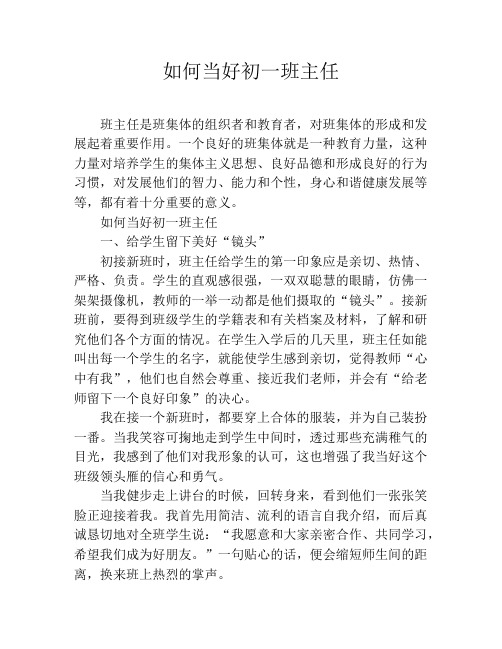 如何当好初一班主任

班主任是班集体的组织者和教育者，对班集体的形成和发展起着重要作用。一个良好的班集体就是一种教育力量，这种力量对培养学生的集体主义思想、良好品德和形成良好的行为习惯，对发展他们的智力、能力和个性，身心和谐健康发展等等，都有着十分重要的意义。

如何当好初一班主任

一、给学生留下美好“镜头”

初接新班时，班主任给学生的第一印象应是亲切、热情、严格、负责。学生的直观感很强，一双双聪慧的眼睛，仿佛一架架摄像机，教师的一举一动都是他们摄取的“镜头”。接新班前，要得到班级学生的学籍表和有关档案及材料，了解和研究他们各个方面的情况。在学生入学后的几天里，班主任如能叫出每一个学生的名字，就能使学生感到亲切，觉得教师“心中有我”，他们也自然会尊重、接近我们老师，并会有“给老师留下一个良好印象”的决心。

我在接一个新班时，都要穿上合体的服装，并为自己装扮一番。当我笑容可掬地走到学生中间时，透过那些充满稚气的目光，我感到了他们对我形象的认可，这也增强了我当好这个班级领头雁的信心和勇气。

当我健步走上讲台的时候，回转身来，看到他们一张张笑脸正迎接着我。我首先用简洁、流利的语言自我介绍，而后真诚恳切地对全班学生说：“我愿意和大家亲密合作、共同学习，希望我们成为好朋友。”一句贴心的话，便会缩短师生间的距离，换来班上热烈的掌声。